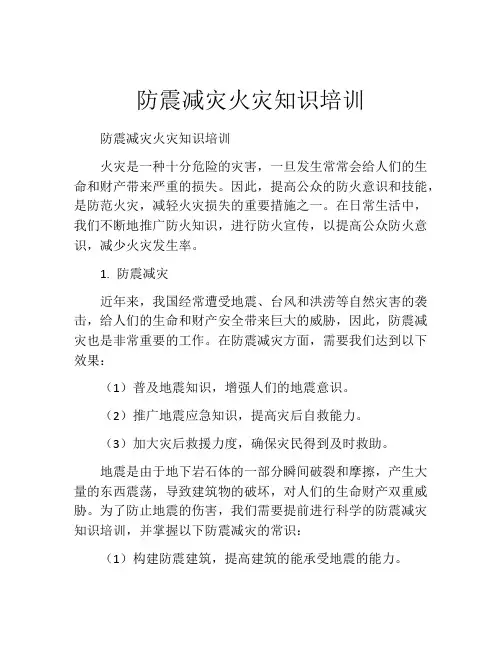 防震减灾火灾知识培训

防震减灾火灾知识培训

火灾是一种十分危险的灾害，一旦发生常常会给人们的生命和财产带来严重的损失。因此，提高公众的防火意识和技能，是防范火灾，减轻火灾损失的重要措施之一。在日常生活中，我们不断地推广防火知识，进行防火宣传，以提高公众防火意识，减少火灾发生率。

1. 防震减灾

近年来，我国经常遭受地震、台风和洪涝等自然灾害的袭击，给人们的生命和财产安全带来巨大的威胁，因此，防震减灾也是非常重要的工作。在防震减灾方面，需要我们达到以下效果：

（1）普及地震知识，增强人们的地震意识。

（2）推广地震应急知识，提高灾后自救能力。

（3）加大灾后救援力度，确保灾民得到及时救助。

地震是由于地下岩石体的一部分瞬间破裂和摩擦，产生大量的东西震荡，导致建筑物的破坏，对人们的生命财产双重威胁。为了防止地震的伤害，我们需要提前进行科学的防震减灾知识培训，并掌握以下防震减灾的常识：

（1）构建防震建筑，提高建筑的能承受地震的能力。